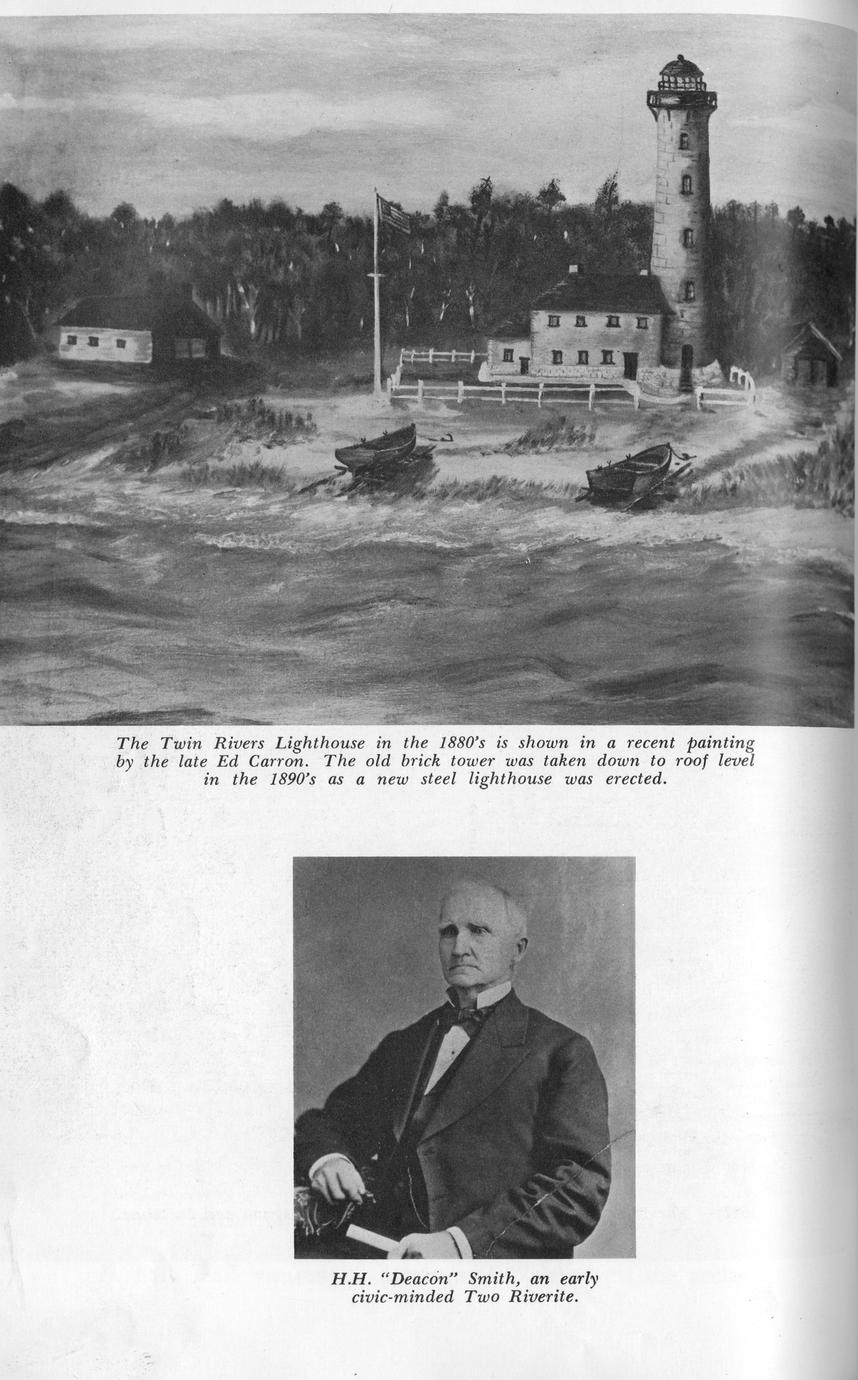 The Twin Rivers Lighthouse in the 1880's is shown in a recent painting by the late Ed Carron. The old brick tower was taken down to roof level in the 1890's as a new steel lighthouse was erected.

H.H. "Deacon" Smith, an early civic-minded Two Riverite.